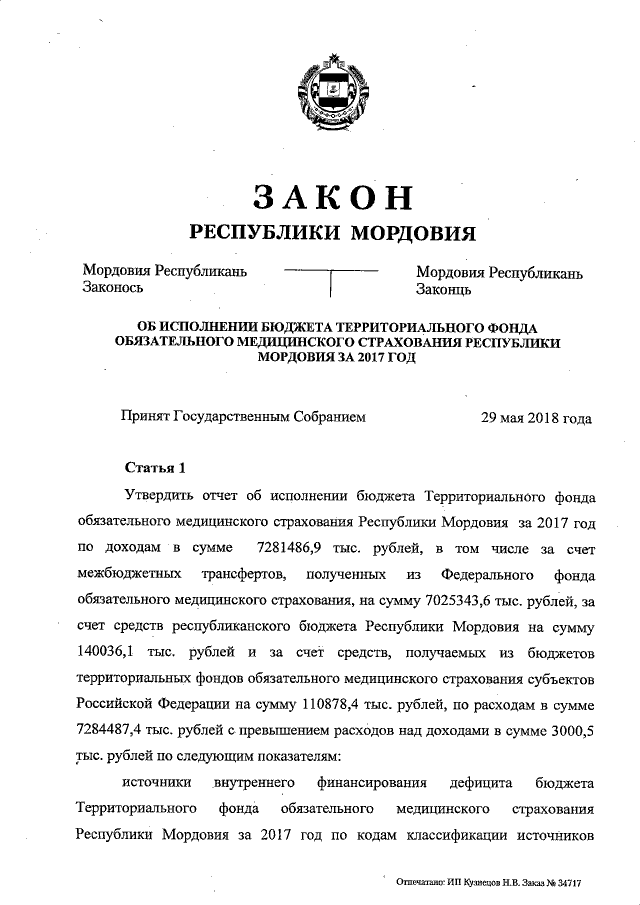 ЗАКОН
РЕСПУБЛИКИ МОРДОВИЯ

Мордовия Республикань Законось

Мордовия Республикань Законць

ОБ ИСПОЛНЕНИИ БЮДЖЕТА ТЕРРИТОРИАЛЬНОГО ФОНДА ОБЯЗАТЕЛЬНОГО МЕДИЦИНСКОГО СТРАХОВАНИЯ РЕСПУБЛИКИ МОРДОВИЯ ЗА 2017 ГОД

Принят Государственным Собранием

29 мая 2018 года

Статья 1

Утвердить отчет об исполнении бюджета Территориального фонда обязательного медицинского страхования Республики Мордовия за 2017 год по доходам в сумме 7281486,9 тыс. рублей, в том числе за счет межбюджетных трансфертов, полученных из Федерального фонда обязательного медицинского страхования, на сумму 7025343,6 тыс. рублей, за счет средств республиканского бюджета Республики Мордовия на сумму 140036,1 тыс. рублей и за счет средств, получаемых из бюджетов территориальных фондов обязательного медицинского страхования субъектов Российской Федерации на сумму 110878,4 тыс. рублей, по расходам в сумме 7284487,4 тыс. рублей с превышением расходов над доходами в сумме 3000,5 тыс. рублей по следующим показателям:

источники внутреннего финансирования дефицита бюджета Территориального фонда обязательного медицинского страхования Республики Мордовия за 2017 год по кодам классификации источников

Отпечатано: ИП Кузнецов Н.В. Заказ № 34717